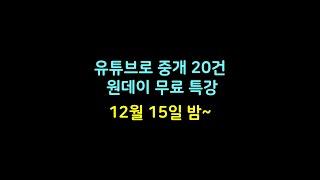 유튜브로 중개 20건
원데이 무료 특강

12월 15일 밤~